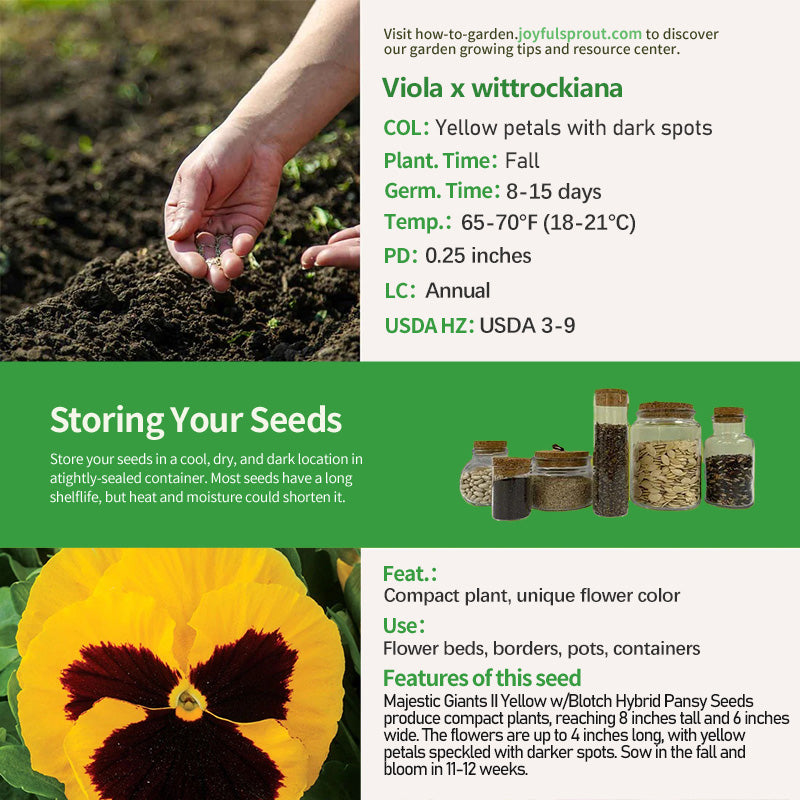 Visit how-to-garden.joyfulsprout.com to discover our garden growing tips and resource center.

Viola x wittrockiana

COL: Yellow petals with dark spots

Plant. Time: Fall

Germ. Time: 8-15 days

Temp.: 65-70°F (18-21°C)

PD: 0.25 inches

LC: Annual

USDA HZ: USDA 3-9

Storing Your Seeds

Store your seeds in a cool, dry, and dark location in atightly-sealed container. Most seeds have a long shelflife, but heat and moisture could shorten it.

Feat.:

Compact plant, unique flower color

Use:

Flower beds, borders, pots, containers

Features of this seed

Majestic Giants II Yellow w/Blotch Hybrid Pansy Seeds produce compact plants, reaching 8 inches tall and 6 inches wide. The flowers are up to 4 inches long, with yellow petals speckled with darker spots. Sow in the fall and bloom in 11-12 weeks.